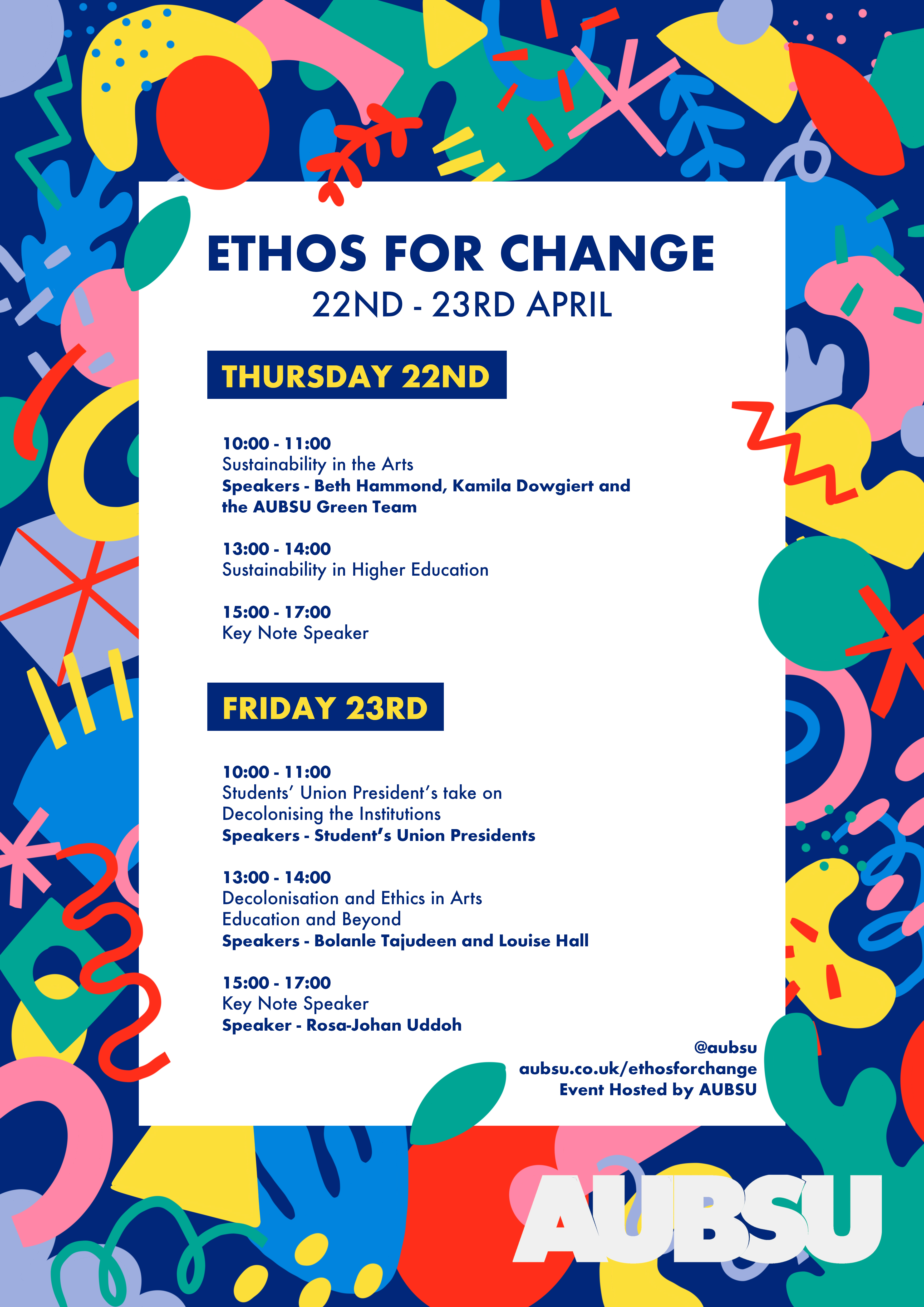 ETHOS FOR CHANGE
22ND - 23RD APRIL

THURSDAY 22ND

10:00 - 11:00
Sustainability in the Arts
Speakers - Beth Hammond, Kamila Dowgiert and the AUBSU Green Team

13:00 - 14:00
Sustainability in Higher Education

15:00 - 17:00
Key Note Speaker

FRIDAY 23RD

10:00 - 11:00
Students' Union President's take on Decolonising the Institutions
Speakers - Student's Union Presidents

13:00 - 14:00
Decolonisation and Ethics in Arts Education and Beyond
Speakers - Bolanle Tajudeen and Louise Hall

15:00 - 17:00
Key Note Speaker
Speaker - Rosa-Johan Uddoh

@aubsu
aubsu.co.uk/ethosforchange
Event Hosted by AUBSU

AUBSU